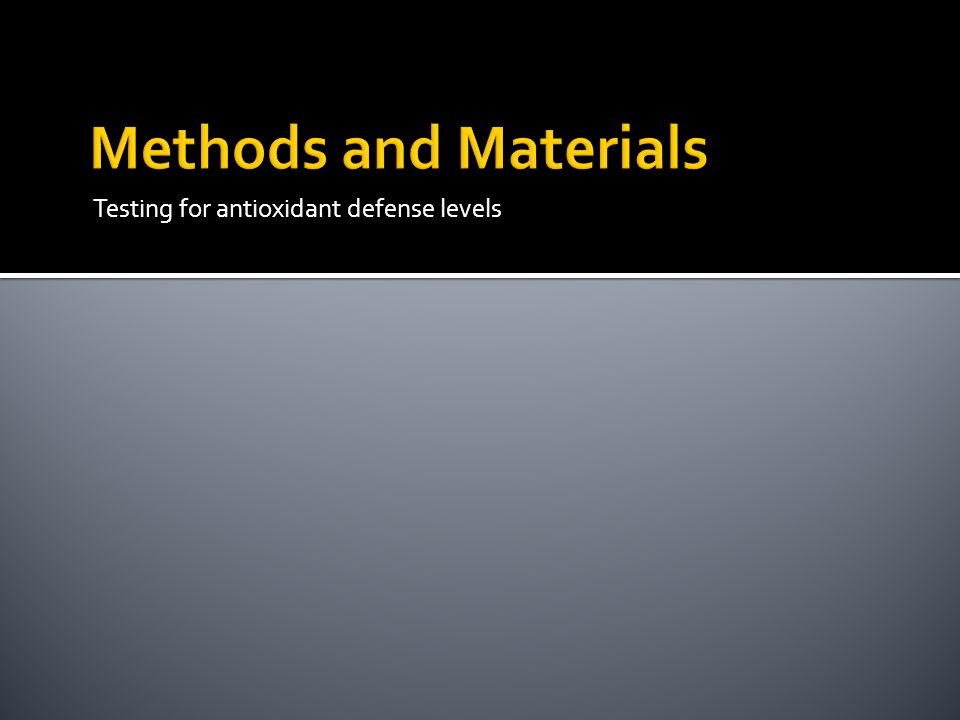 Methods and Materials

Testing for antioxidant defense levels